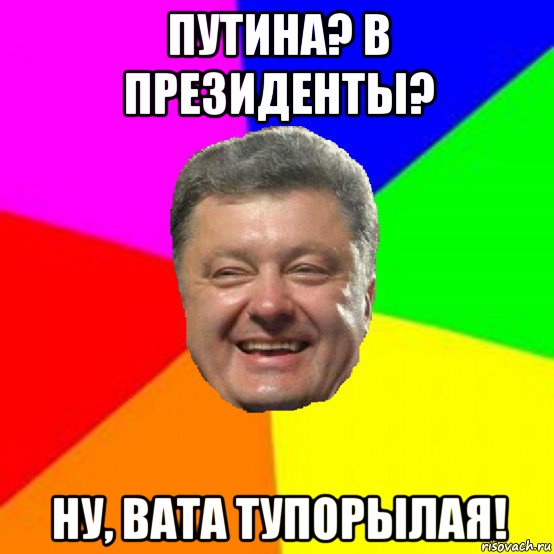 ПУТИНА? В ПРЕЗИДЕНТЫ?

НУ, ВАТА ТУПОРЫЛАЯ!

risovach.ru